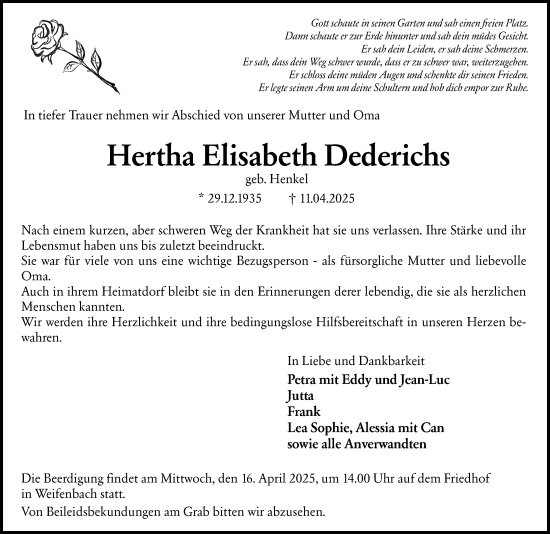 Gott schaute in seinen Garten und sah einen freien Platz.
Dann schaute er zur Erde hinunter und sah dein müdes Gesicht.
Er sah dein Leiden, er sah deine Schmerzen.
Er sah, dass dein Weg schwer wurde, dass er zu schwer war, weiterzugehen.
Er schloss deine müden Augen und schenkte dir seinen Frieden.
Er legte seinen Arm um deine Schultern und hob dich empor zur Ruhe.

In tiefer Trauer nehmen wir Abschied von unserer Mutter und Oma

Hertha Elisabeth Dederichs
geb. Henkel
* 29.12.1935 † 11.04.2025

Nach einem kurzen, aber schweren Weg der Krankheit hat sie uns verlassen. Ihre Stärke und ihr Lebensmut haben uns bis zuletzt beeindruckt.
Sie war für viele von uns eine wichtige Bezugsperson - als fürsorgliche Mutter und liebevolle Oma.
Auch in ihrem Heimatdorf bleibt sie in den Erinnerungen derer lebendig, die sie als herzlichen Menschen kannten.
Wir werden ihre Herzlichkeit und ihre bedingungslose Hilfsbereitschaft in unseren Herzen bewahren.

In Liebe und Dankbarkeit
Petra mit Eddy und Jean-Luc
Jutta
Frank
Lea Sophie, Alessia mit Can
sowie alle Anverwandten

Die Beerdigung findet am Mittwoch, den 16. April 2025, um 14.00 Uhr auf dem Friedhof in Weifenbach statt.

Von Beileidsbekundungen am Grab bitten wir abzusehen.